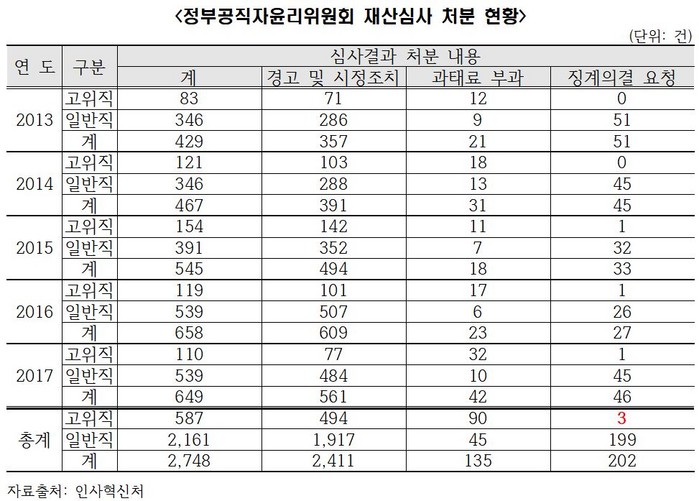 <정부공직자윤리위원회 재산심사 처분 현황>

(단위: 건)

| 연 도 | 구분 | 심사결과 처분 내용 | | | |
|---|---|---|---|---|---|
| | | 계 | 경고 및 시정조치 | 과태료 부과 | 징계의결 요청 |
| 2013 | 고위직 | 83 | 71 | 12 | 0 |
| | 일반직 | 346 | 286 | 9 | 51 |
| | 계 | 429 | 357 | 21 | 51 |
| 2014 | 고위직 | 121 | 103 | 18 | 0 |
| | 일반직 | 346 | 288 | 13 | 45 |
| | 계 | 467 | 391 | 31 | 45 |
| 2015 | 고위직 | 154 | 142 | 11 | 1 |
| | 일반직 | 391 | 352 | 7 | 32 |
| | 계 | 545 | 494 | 18 | 33 |
| 2016 | 고위직 | 119 | 101 | 17 | 1 |
| | 일반직 | 539 | 507 | 6 | 26 |
| | 계 | 658 | 609 | 23 | 27 |
| 2017 | 고위직 | 110 | 77 | 32 | 1 |
| | 일반직 | 539 | 484 | 10 | 45 |
| | 계 | 649 | 561 | 42 | 46 |
| 총계 | 고위직 | 587 | 494 | 90 | 3 |
| | 일반직 | 2,161 | 1,917 | 45 | 199 |
| | 계 | 2,748 | 2,411 | 135 | 202 |

자료출처: 인사혁신처